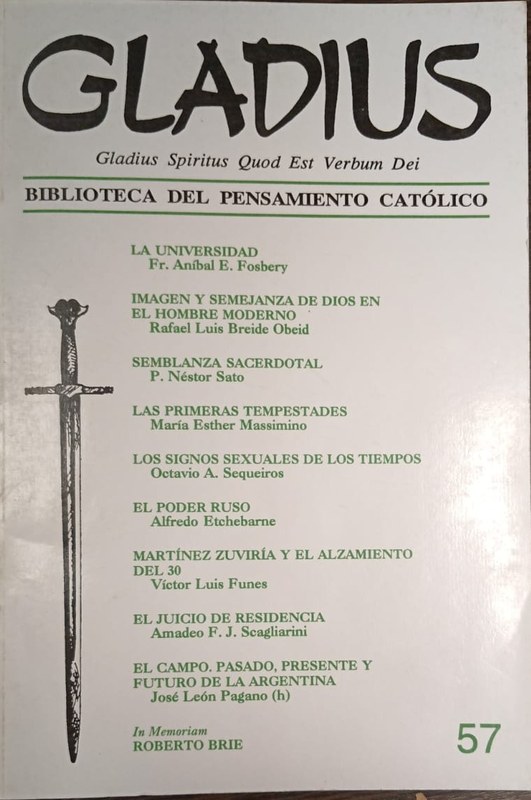 GLADIUS

Gladius Spiritus Quod Est Verbum Dei

BIBLIOTECA DEL PENSAMIENTO CATÓLICO

LA UNIVERSIDAD
Fr. Aníbal E. Fosbery

IMAGEN Y SEMEJANZA DE DIOS EN EL HOMBRE MODERNO
Rafael Luis Breide Obeid

SEMBLANZA SACERDOTAL
P. Néstor Sato

LAS PRIMERAS TEMPESTADES
María Esther Massimino

LOS SIGNOS SEXUALES DE LOS TIEMPOS
Octavio A. Sequeiros

EL PODER RUSO
Alfredo Etchebarne

MARTÍNEZ ZUVIRÍA Y EL ALZAMIENTO DEL 30
Víctor Luis Funes

EL JUICIO DE RESIDENCIA
Amadeo F. J. Scagliarini

EL CAMPO. PASADO, PRESENTE Y FUTURO DE LA ARGENTINA
José León Pagano (h)

In Memoriam
ROBERTO BRIE

57